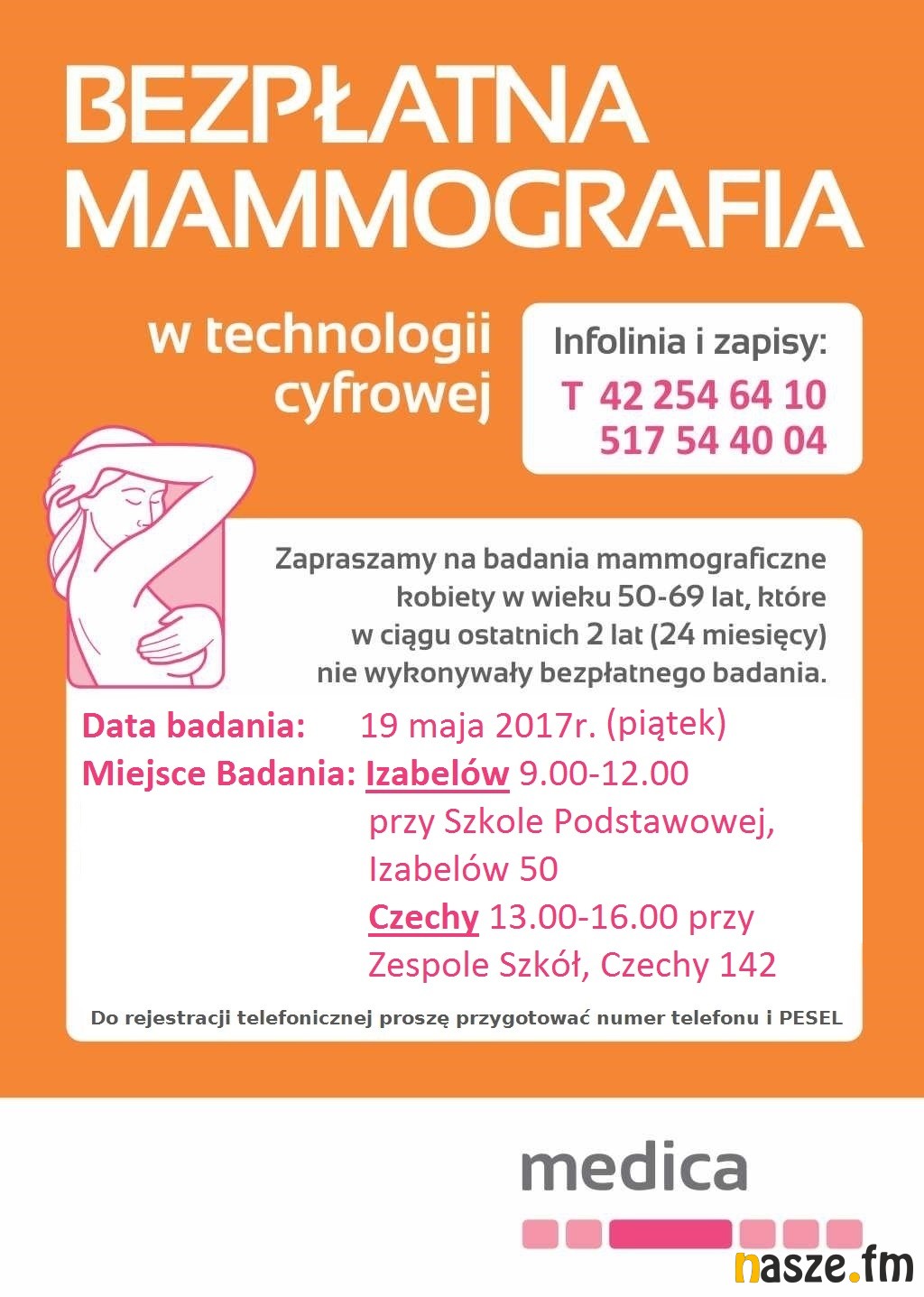 BEZPŁATNA MAMMOGRAFIA

w technologii cyfrowej

Infolinia i zapisy:
T 42 254 64 10
517 54 40 04

Zapraszamy na badania mammograficzne kobiety w wieku 50-69 lat, które w ciągu ostatnich 2 lat (24 miesięcy) nie wykonywały bezpłatnego badania.

Data badania: 19 maja 2017r. (piątek)
Miejsce Badania: Izabelów 9.00-12.00
przy Szkole Podstawowej,
Izabelów 50
Czechy 13.00-16.00 przy
Zespole Szkół, Czechy 142

Do rejestracji telefonicznej proszę przygotować numer telefonu i PESEL

medica

nasze.fm